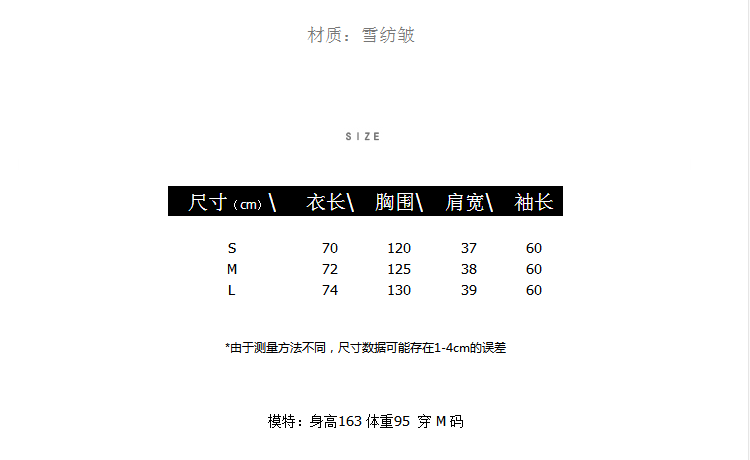 材质：雪纺皱

SIZE

| 尺寸（cm）\ | 衣长\ | 胸围\ | 肩宽\ | 袖长 |
|---|---|---|---|---|
| S | 70 | 120 | 37 | 60 |
| M | 72 | 125 | 38 | 60 |
| L | 74 | 130 | 39 | 60 |

*由于测量方法不同，尺寸数据可能存在1-4cm的误差

模特：身高163 体重95 穿 M 码